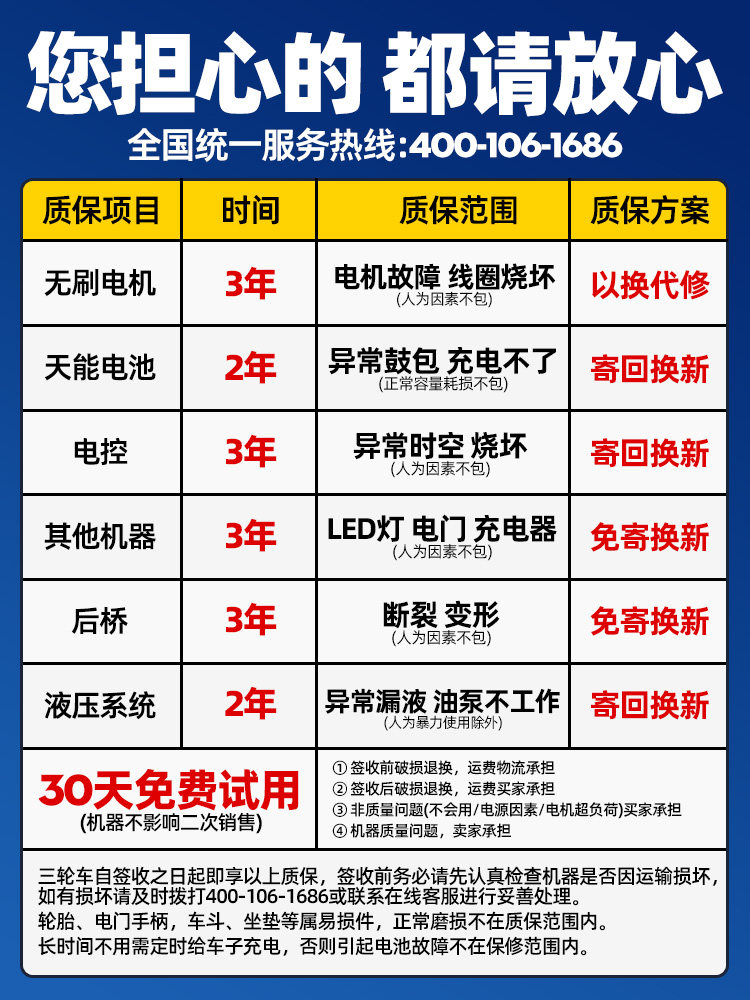 您担心的 都请放心

全国统一服务热线:400-106-1686

| 质保项目 | 时间 | 质保范围 | 质保方案 |
|---|---|---|---|
| 无刷电机 | 3年 | 电机故障 线圈烧坏 (人为因素不包) | 以换代修 |
| 天能电池 | 2年 | 异常鼓包 充电不了 (正常容量耗损不包) | 寄回换新 |
| 电控 | 3年 | 异常时空 烧坏 (人为因素不包) | 寄回换新 |
| 其他机器 | 3年 | LED灯 电门 充电器 (人为因素不包) | 免寄换新 |
| 后桥 | 3年 | 断裂 变形 (人为因素不包) | 免寄换新 |
| 液压系统 | 2年 | 异常漏液 油泵不工作 (人为暴力使用除外) | 寄回换新 |

30天免费试用
(机器不影响二次销售)

① 签收前破损退换，运费物流承担
② 签收后破损退换，运费买家承担
③ 非质量问题(不会用/电源因素/电机超负荷)买家承担
④ 机器质量问题，卖家承担

三轮车自签收之日起即享以上质保，签收前务必请先认真检查机器是否因运输损坏，如有损坏请及时拨打400-106-1686或联系在线客服进行妥善处理。
轮胎、电门手柄，车斗、坐垫等属易损件，正常磨损不在质保范围内。
长时间不用需定时给车子充电，否则引起电池故障不在保修范围内。